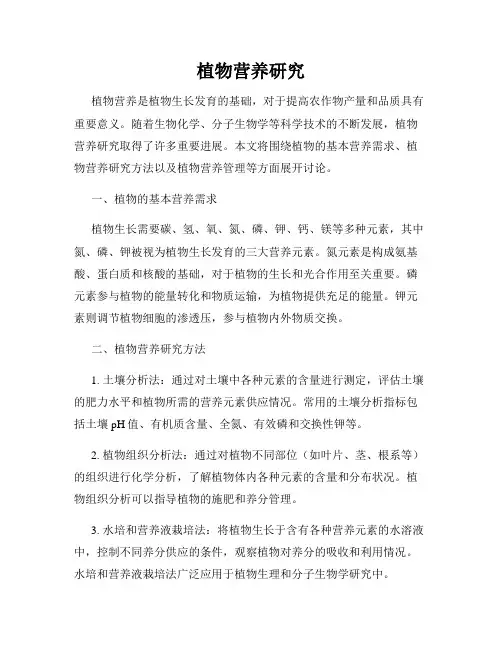 植物营养研究

植物营养是植物生长发育的基础，对于提高农作物产量和品质具有重要意义。随着生物化学、分子生物学等科学技术的不断发展，植物营养研究取得了许多重要进展。本文将围绕植物的基本营养需求、植物营养研究方法以及植物营养管理等方面展开讨论。

一、植物的基本营养需求

植物生长需要碳、氢、氧、氮、磷、钾、钙、镁等多种元素，其中氮、磷、钾被视为植物生长发育的三大营养元素。氮元素是构成氨基酸、蛋白质和核酸的基础，对于植物的生长和光合作用至关重要。磷元素参与植物的能量转化和物质运输，为植物提供充足的能量。钾元素则调节植物细胞的渗透压，参与植物内外物质交换。

二、植物营养研究方法

1. 土壤分析法：通过对土壤中各种元素的含量进行测定，评估土壤的肥力水平和植物所需的营养元素供应情况。常用的土壤分析指标包括土壤 pH 值、有机质含量、全氮、有效磷和交换性钾等。

2. 植物组织分析法：通过对植物不同部位（如叶片、茎、根系等）的组织进行化学分析，了解植物体内各种元素的含量和分布状况。植物组织分析可以指导植物的施肥和养分管理。

3. 水培和营养液栽培法：将植物生长于含有各种营养元素的水溶液中，控制不同养分供应的条件，观察植物对养分的吸收和利用情况。水培和营养液栽培法广泛应用于植物生理和分子生物学研究中。